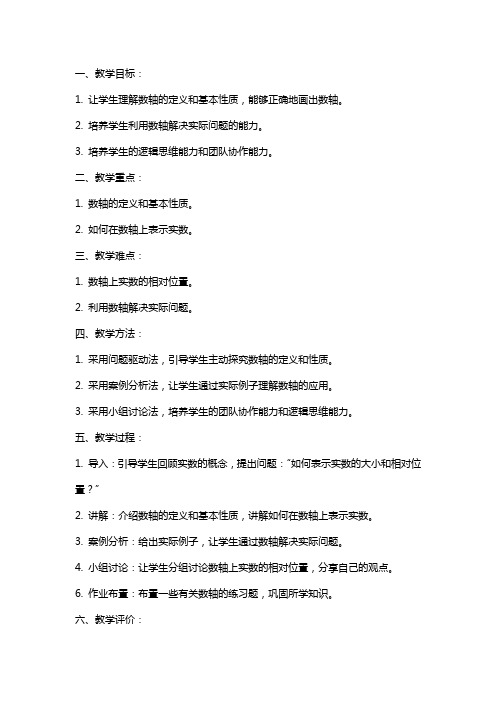 一、教学目标：

1. 让学生理解数轴的定义和基本性质，能够正确地画出数轴。

2. 培养学生利用数轴解决实际问题的能力。

3. 培养学生的逻辑思维能力和团队协作能力。

二、教学重点：

1. 数轴的定义和基本性质。

2. 如何在数轴上表示实数。

三、教学难点：

1. 数轴上实数的相对位置。

2. 利用数轴解决实际问题。

四、教学方法：

1. 采用问题驱动法，引导学生主动探究数轴的定义和性质。

2. 采用案例分析法，让学生通过实际例子理解数轴的应用。

3. 采用小组讨论法，培养学生的团队协作能力和逻辑思维能力。

五、教学过程：

1. 导入：引导学生回顾实数的概念，提出问题："如何表示实数的大小和相对位置？"

2. 讲解：介绍数轴的定义和基本性质，讲解如何在数轴上表示实数。

3. 案例分析：给出实际例子，让学生通过数轴解决实际问题。

4. 小组讨论：让学生分组讨论数轴上实数的相对位置，分享自己的观点。

6. 作业布置：布置一些有关数轴的练习题，巩固所学知识。

六、教学评价：